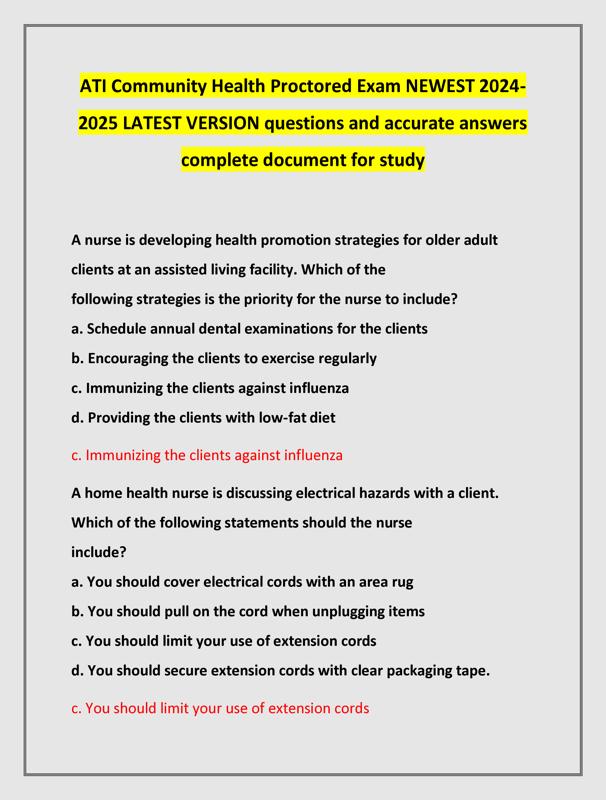 ATI Community Health Proctored Exam NEWEST 2024-2025 LATEST VERSION questions and accurate answers complete document for study

A nurse is developing health promotion strategies for older adult clients at an assisted living facility. Which of the following strategies is the priority for the nurse to include?
a. Schedule annual dental examinations for the clients
b. Encouraging the clients to exercise regularly
c. Immunizing the clients against influenza
d. Providing the clients with low-fat diet

c. Immunizing the clients against influenza

A home health nurse is discussing electrical hazards with a client. Which of the following statements should the nurse include?
a. You should cover electrical cords with an area rug
b. You should pull on the cord when unplugging items
c. You should limit your use of extension cords
d. You should secure extension cords with clear packaging tape.

c. You should limit your use of extension cords